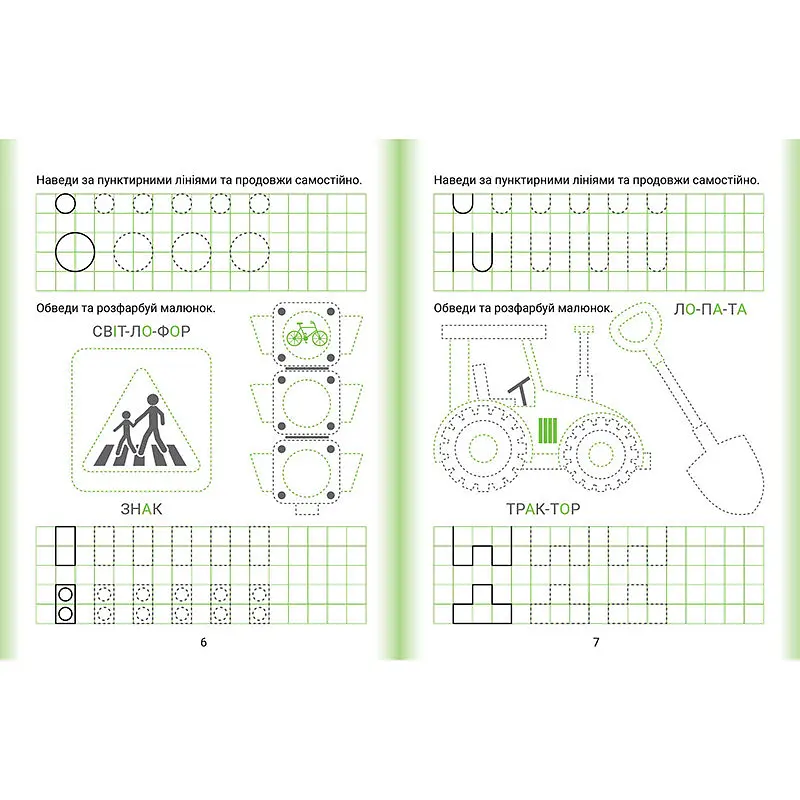 Наведи за пунктирними лініями та продовжи самостійно.

Обведи та розфарбуй малюнок.

СВІТ-ЛО-ФОР

ЗНАК

6

Наведи за пунктирними лініями та продовжи самостійно.

Обведи та розфарбуй малюнок.

ЛО-ПА-ТА

ТРАК-ТОР

7